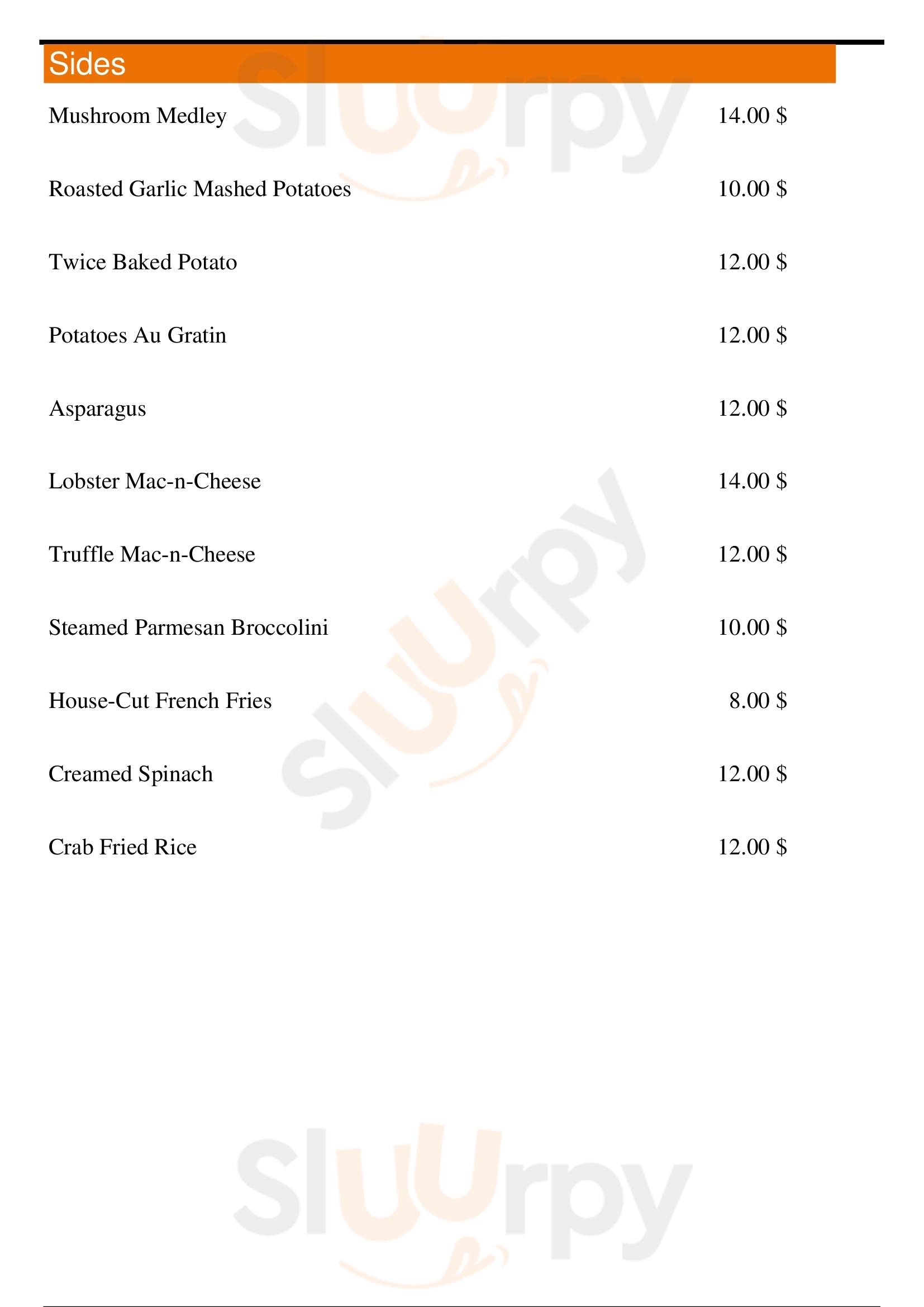 Sides

Mushroom Medley 14.00 $

Roasted Garlic Mashed Potatoes 10.00 $

Twice Baked Potato 12.00 $

Potatoes Au Gratin 12.00 $

Asparagus 12.00 $

Lobster Mac-n-Cheese 14.00 $

Truffle Mac-n-Cheese 12.00 $

Steamed Parmesan Broccolini 10.00 $

House-Cut French Fries 8.00 $

Creamed Spinach 12.00 $

Crab Fried Rice 12.00 $

Sluurpy